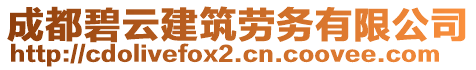 成都碧云建筑劳务有限公司
http://cdolivefox2.cn.coovee.com